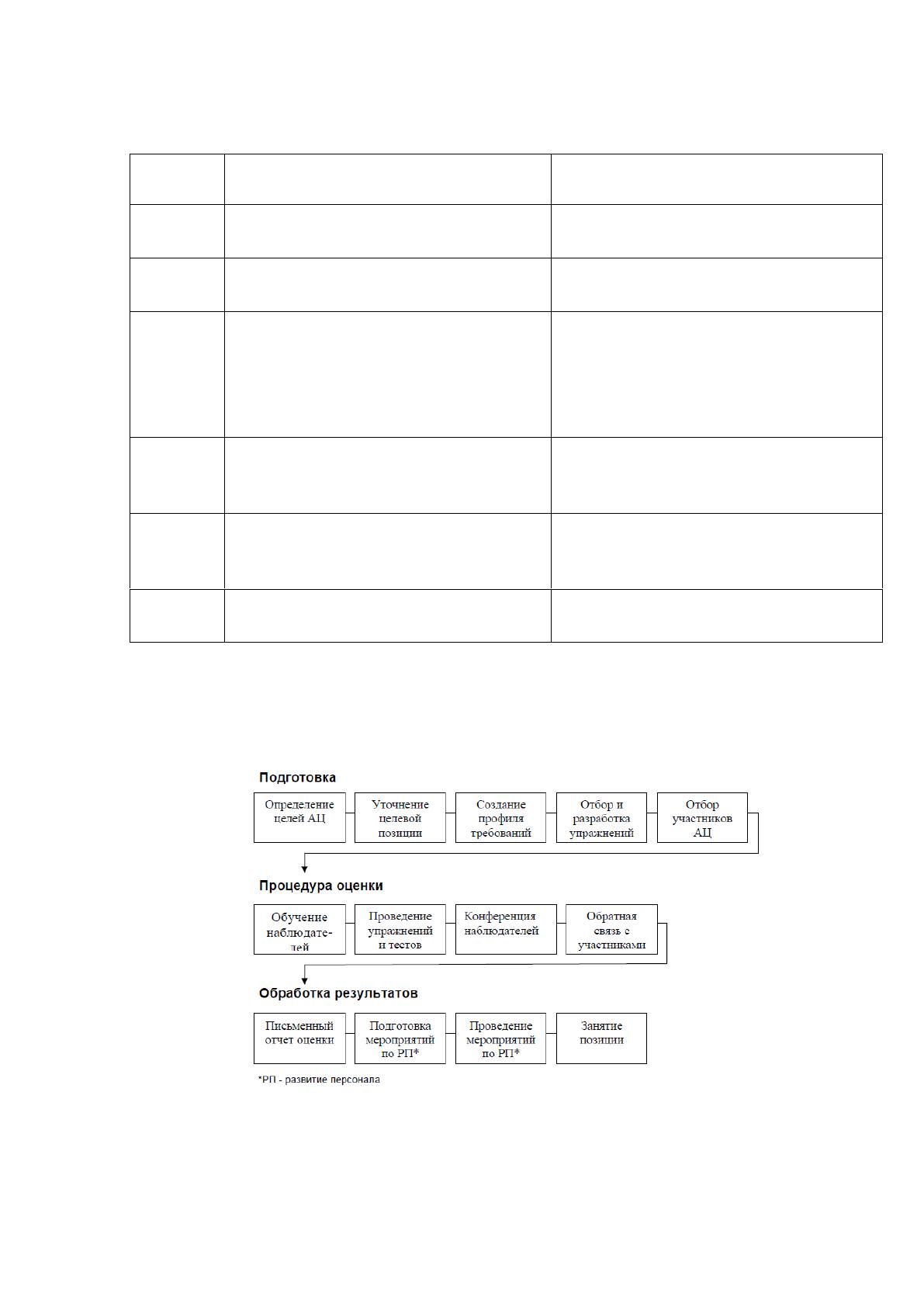 Подготовка

Определение целей АЦ

Уточнение целевой позиции

Создание профиля требований

Отбор и разработка упражнений

Отбор участников АЦ

Процедура оценки

Обучение наблюдателей

Проведение упражнений и тестов

Конференция наблюдателей

Обратная связь с участниками

Обработка результатов

Письменный отчет оценки

Подготовка мероприятий по РП*

Проведение мероприятий по РП*

Занятие позиции

*РП - развитие персонала